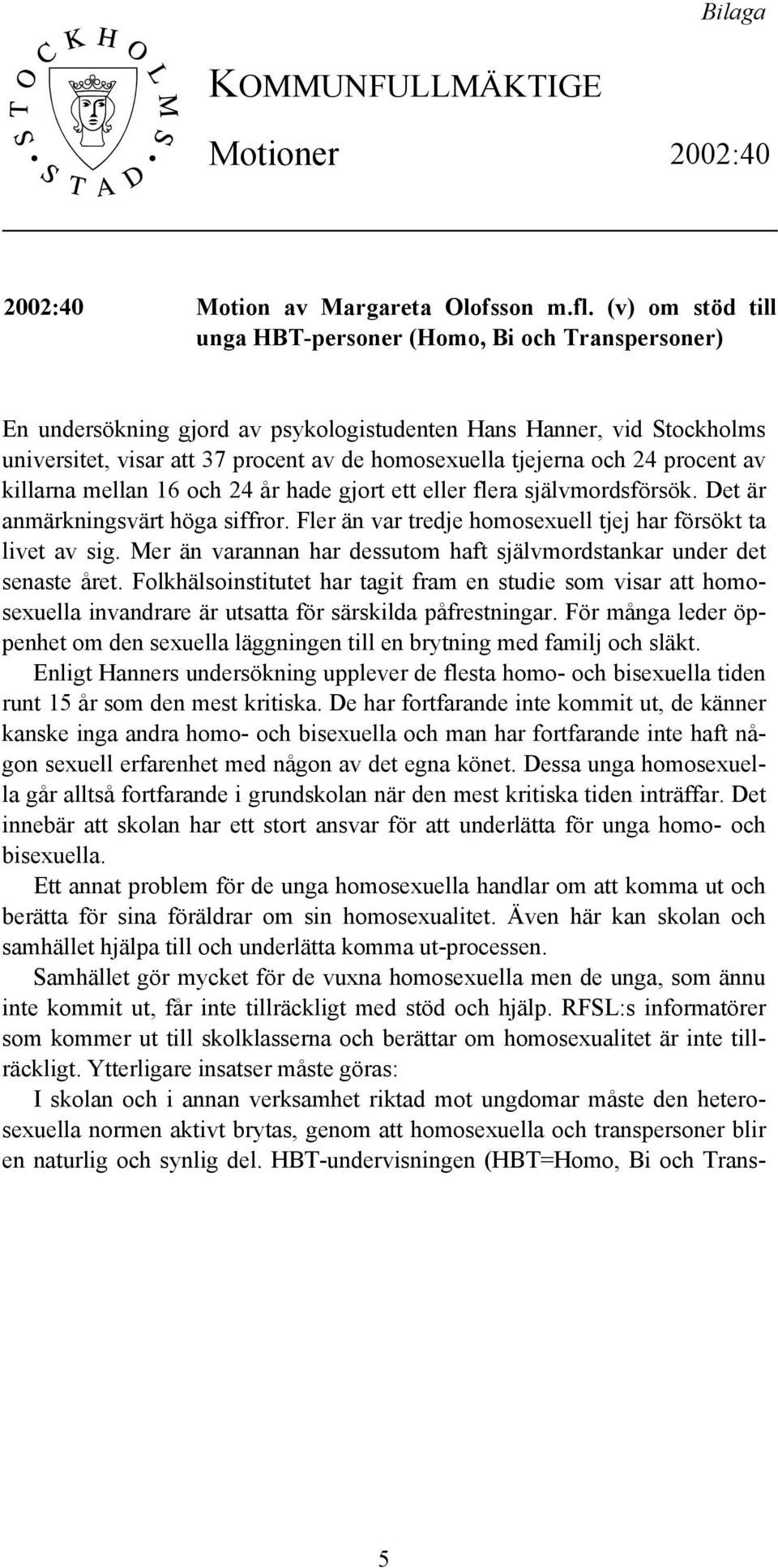 Bilaga

STOCKHOLMS STAD

KOMMUNFULLMÄKTIGE

Motioner 2002:40

2002:40 Motion av Margareta Olofsson m.fl. (v) om stöd till unga HBT-personer (Homo, Bi och Transpersoner)

En undersökning gjord av psykologistudenten Hans Hanner, vid Stockholms universitet, visar att 37 procent av de homosexuella tjejerna och 24 procent av killarna mellan 16 och 24 år hade gjort ett eller flera självmordsförsök. Det är anmärkningsvärt höga siffror. Fler än var tredje homosexuell tjej har försökt ta livet av sig. Mer än varannan har dessutom haft självmordstankar under det senaste året. Folkhälsoinstitutet har tagit fram en studie som visar att homosexuella invandrare är utsatta för särskilda påfrestningar. För många leder öppenhet om den sexuella läggningen till en brytning med familj och släkt.

Enligt Hanners undersökning upplever de flesta homo- och bisexuella tiden runt 15 år som den mest kritiska. De har fortfarande inte kommit ut, de känner kanske inga andra homo- och bisexuella och man har fortfarande inte haft någon sexuell erfarenhet med någon av det egna könet. Dessa unga homosexuella går alltså fortfarande i grundskolan när den mest kritiska tiden inträffar. Det innebär att skolan har ett stort ansvar för att underlätta för unga homo- och bisexuella.

Ett annat problem för de unga homosexuella handlar om att komma ut och berätta för sina föräldrar om sin homosexualitet. Även här kan skolan och samhället hjälpa till och underlätta komma ut-processen.

Samhället gör mycket för de vuxna homosexuella men de unga, som ännu inte kommit ut, får inte tillräckligt med stöd och hjälp. RFSL:s informatörer som kommer ut till skolklasserna och berättar om homosexualitet är inte tillräckligt. Ytterligare insatser måste göras:

I skolan och i annan verksamhet riktad mot ungdomar måste den heterosexuella normen aktivt brytas, genom att homosexuella och transpersoner blir en naturlig och synlig del. HBT-undervisningen (HBT=Homo, Bi och Trans-

5